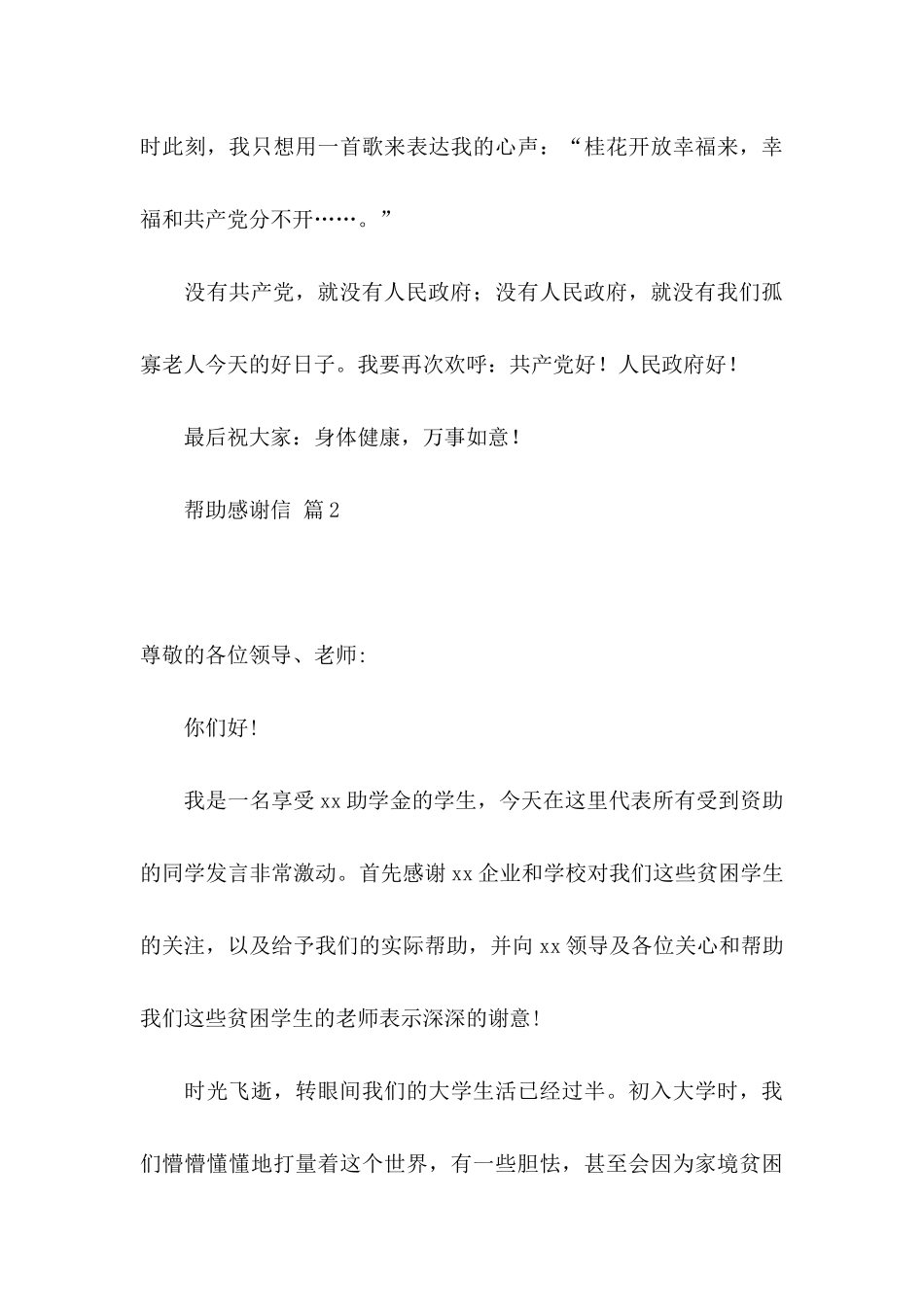 时此刻，我只想用一首歌来表达我的心声：“桂花开放幸福来，幸福和共产党分不开……。”

没有共产党，就没有人民政府；没有人民政府，就没有我们孤寡老人今天的好日子。我要再次欢呼：共产党好！人民政府好！

最后祝大家：身体健康，万事如意！

帮助感谢信 篇2

尊敬的各位领导、老师:

你们好!

我是一名享受xx助学金的学生，今天在这里代表所有受到资助的同学发言非常激动。首先感谢xx企业和学校对我们这些贫困学生的关注，以及给予我们的实际帮助，并向xx领导及各位关心和帮助我们这些贫困学生的老师表示深深的谢意!

时光飞逝，转眼间我们的大学生活已经过半。初入大学时，我们懵懵懂懂地打量着这个世界，有一些胆怯，甚至会因为家境贫困